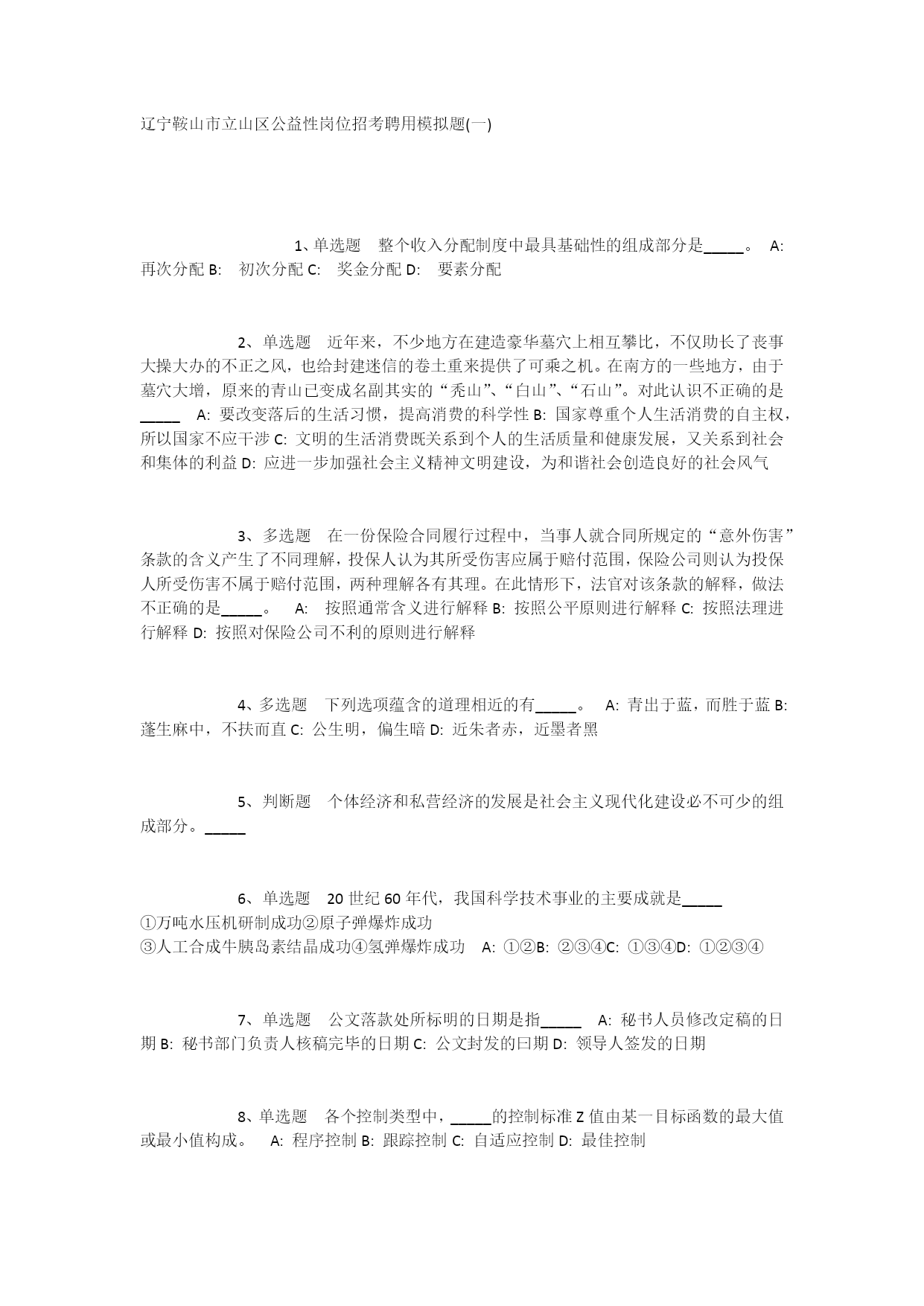 辽宁鞍山市立山区公益性岗位招考聘用模拟题(一)

1、单选题 整个收入分配制度中最具基础性的组成部分是_____。 A: 再次分配 B: 初次分配 C: 奖金分配 D: 要素分配

2、单选题 近年来，不少地方在建造豪华墓穴上相互攀比，不仅助长了丧事大操大办的不正之风，也给封建迷信的卷土重来提供了可乘之机。在南方的一些地方，由于墓穴大增，原来的青山已变成名副其实的“秃山”、“白山”、“石山”。对此认识不正确的是_____ A: 要改变落后的生活习惯，提高消费的科学性 B: 国家尊重个人生活消费的自主权，所以国家不应干涉 C: 文明的生活消费既关系到个人的生活质量和健康发展，又关系到社会和集体的利益 D: 应进一步加强社会主义精神文明建设，为和谐社会创造良好的社会风气

3、多选题 在一份保险合同履行过程中，当事人就合同所规定的“意外伤害”条款的含义产生了不同理解，投保人认为其所受伤害应属于赔付范围，保险公司则认为投保人所受伤害不属于赔付范围，两种理解各有其理。在此情形下，法官对该条款的解释，做法不正确的是_____。 A: 按照通常含义进行解释 B: 按照公平原则进行解释 C: 按照法理进行解释 D: 按照对保险公司不利的原则进行解释

4、多选题 下列选项蕴含的道理相近的有_____。 A: 青出于蓝，而胜于蓝 B: 蓬生麻中，不扶而直 C: 公生明，偏生暗 D: 近朱者赤，近墨者黑

5、判断题 个体经济和私营经济的发展是社会主义现代化建设必不可少的组成部分。_____

6、单选题 20 世纪 60 年代，我国科学技术事业的主要成就是_____
①万吨水压机研制成功②原子弹爆炸成功
③人工合成牛胰岛素结晶成功④氢弹爆炸成功 A: ①②B: ②③④C: ①③④D: ①②③④

7、单选题 公文落款处所标明的日期是指_____ A: 秘书人员修改定稿的日期 B: 秘书部门负责人核稿完毕的日期 C: 公文封发的曰期 D: 领导人签发的日期

8、单选题 各个控制类型中，_____的控制标准 Z 值由某一目标函数的最大值或最小值构成。 A: 程序控制 B: 跟踪控制 C: 自适应控制 D: 最佳控制